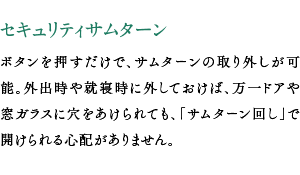 セキュリティサムターン

ボタンを押すだけで、サムターンの取り外しが可能。外出時や就寝時に外しておけば、万一ドアや窓ガラスに穴をあけられても、「サムターン回し」で開けられる心配がありません。